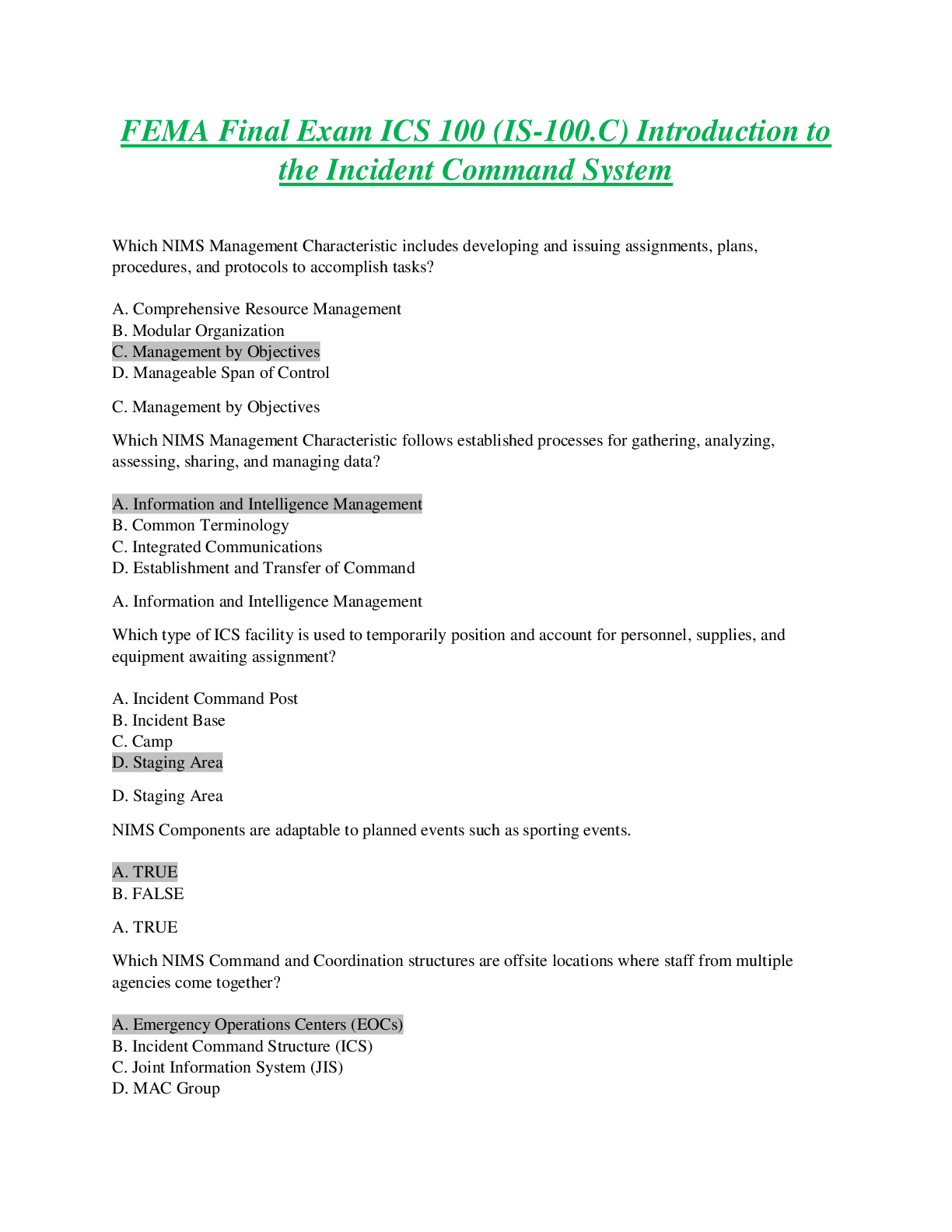 FEMA Final Exam ICS 100 (IS-100.C) Introduction to the Incident Command System

Which NIMS Management Characteristic includes developing and issuing assignments, plans, procedures, and protocols to accomplish tasks?

A. Comprehensive Resource Management
B. Modular Organization
C. Management by Objectives
D. Manageable Span of Control

C. Management by Objectives

Which NIMS Management Characteristic follows established processes for gathering, analyzing, assessing, sharing, and managing data?

A. Information and Intelligence Management
B. Common Terminology
C. Integrated Communications
D. Establishment and Transfer of Command

A. Information and Intelligence Management

Which type of ICS facility is used to temporarily position and account for personnel, supplies, and equipment awaiting assignment?

A. Incident Command Post
B. Incident Base
C. Camp
D. Staging Area

D. Staging Area

NIMS Components are adaptable to planned events such as sporting events.

A. TRUE
B. FALSE

A. TRUE

Which NIMS Command and Coordination structures are offsite locations where staff from multiple agencies come together?

A. Emergency Operations Centers (EOCs)
B. Incident Command Structure (ICS)
C. Joint Information System (JIS)
D. MAC Group